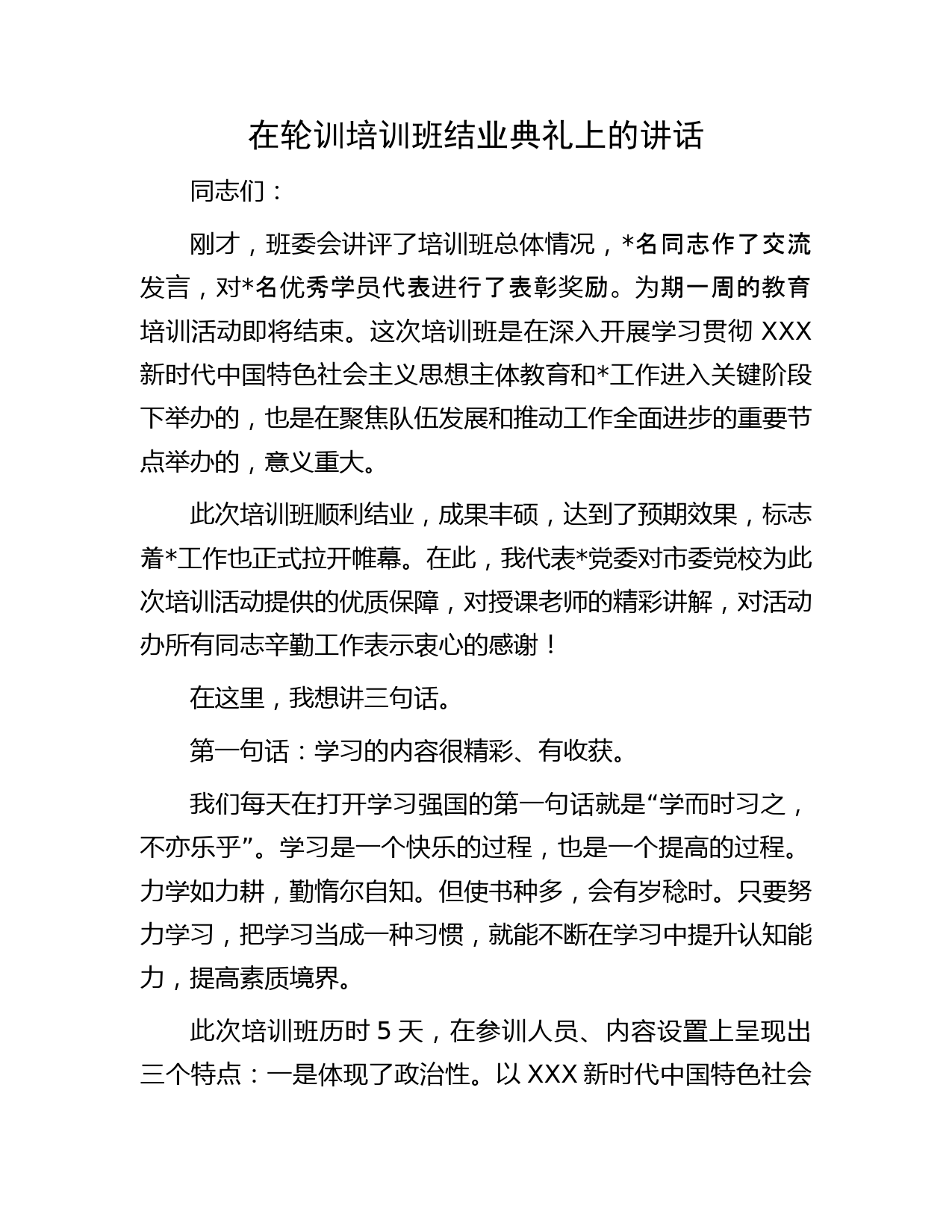 在轮训培训班结业典礼上的讲话

同志们：

刚才，班委会讲评了培训班总体情况，*名同志作了交流发言，对*名优秀学员代表进行了表彰奖励。为期一周的教育培训活动即将结束。这次培训班是在深入开展学习贯彻 XXX 新时代中国特色社会主义思想主体教育和*工作进入关键阶段下举办的，也是在聚焦队伍发展和推动工作全面进步的重要节点举办的，意义重大。

此次培训班顺利结业，成果丰硕，达到了预期效果，标志着*工作也正式拉开帷幕。在此，我代表*党委对市委党校为此次培训活动提供的优质保障，对授课老师的精彩讲解，对活动办所有同志辛勤工作表示衷心的感谢！

在这里，我想讲三句话。

第一句话：学习的内容很精彩、有收获。

我们每天在打开学习强国的第一句话就是“学而时习之，不亦乐乎”。学习是一个快乐的过程，也是一个提高的过程。力学如力耕，勤惰尔自知。但使书种多，会有岁稔时。只要努力学习，把学习当成一种习惯，就能不断在学习中提升认知能力，提高素质境界。

此次培训班历时 5 天，在参训人员、内容设置上呈现出三个特点：一是体现了政治性。以 XXX 新时代中国特色社会